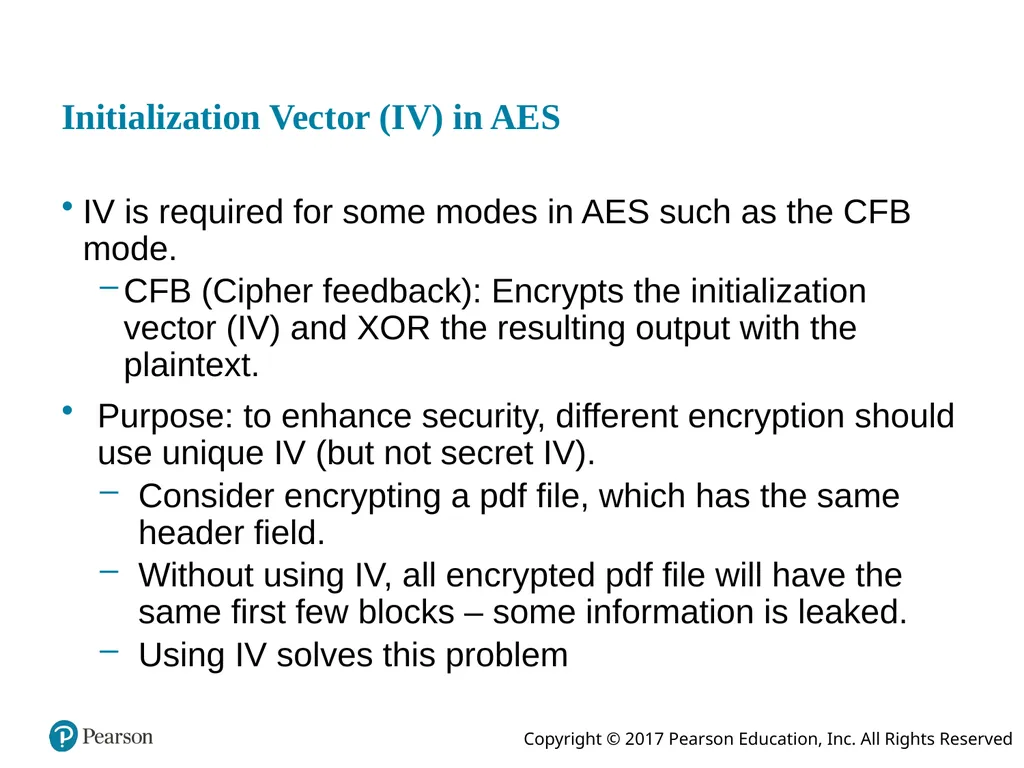 Initialization Vector (IV) in AES

• IV is required for some modes in AES such as the CFB mode.

– CFB (Cipher feedback): Encrypts the initialization vector (IV) and XOR the resulting output with the plaintext.

• Purpose: to enhance security, different encryption should use unique IV (but not secret IV).

– Consider encrypting a pdf file, which has the same header field.

– Without using IV, all encrypted pdf file will have the same first few blocks – some information is leaked.

– Using IV solves this problem

Pearson

Copyright © 2017 Pearson Education, Inc. All Rights Reserved